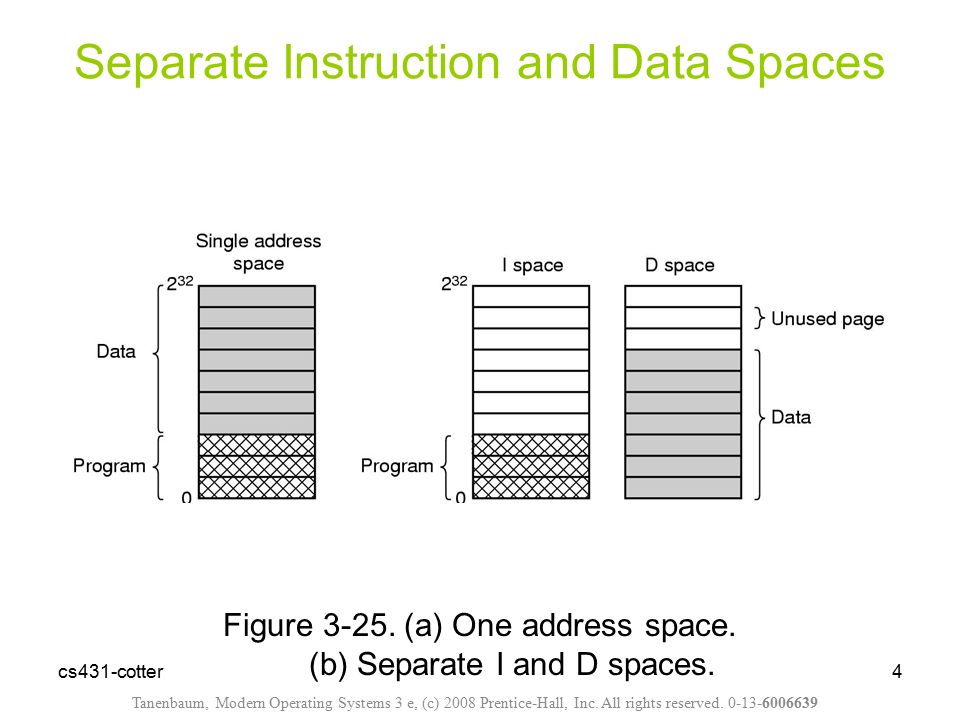 Separate Instruction and Data Spaces

Single address space

$2^{32}$

Data

Program

0

I space

$2^{32}$

Program

0

D space

Unused page

Data

Figure 3-25. (a) One address space.
(b) Separate I and D spaces.

cs431-cotter

4

Tanenbaum, Modern Operating Systems 3 e, (c) 2008 Prentice-Hall, Inc. All rights reserved. 0-13-6006639